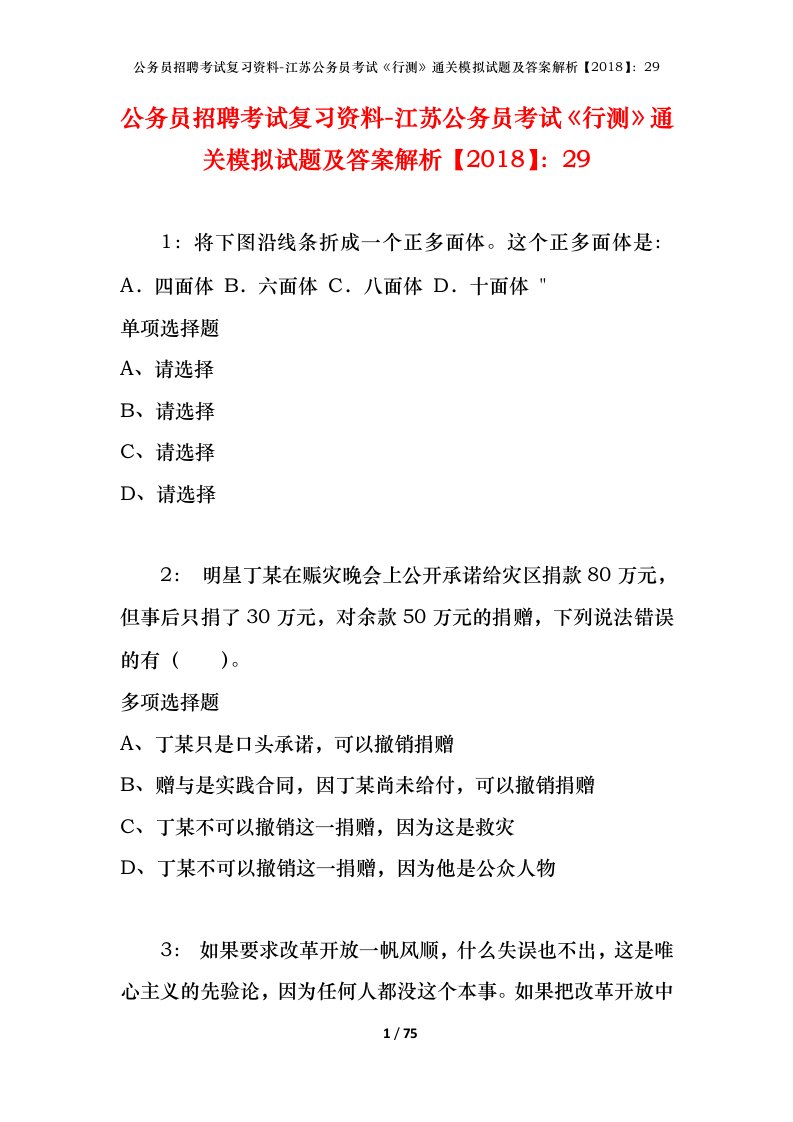 公务员招聘考试复习资料-江苏公务员考试《行测》通关模拟试题及答案解析【2018】：29

公务员招聘考试复习资料-江苏公务员考试《行测》通关模拟试题及答案解析【2018】：29

1：将下图沿线条折成一个正多面体。这个正多面体是：A．四面体 B．六面体 C．八面体 D．十面体 "

单项选择题

A、请选择

B、请选择

C、请选择

D、请选择

2： 明星丁某在赈灾晚会上公开承诺给灾区捐款 80 万元，但事后只捐了 30 万元，对余款 50 万元的捐赠，下列说法错误的有（　　）。

多项选择题

A、丁某只是口头承诺，可以撤销捐赠

B、赠与是实践合同，因丁某尚未给付，可以撤销捐赠

C、丁某不可以撤销这一捐赠，因为这是救灾

D、丁某不可以撤销这一捐赠，因为他是公众人物

3： 如果要求改革开放一帆风顺，什么失误也不出，这是唯心主义的先验论，因为任何人都没这个本事。如果把改革开放中

1 / 75